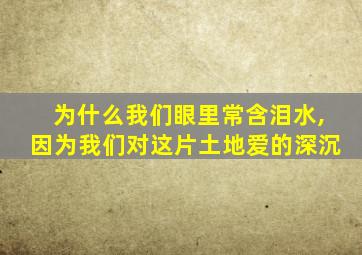 为什么我们眼里常含泪水，
因为我们对这片土地爱的深沉